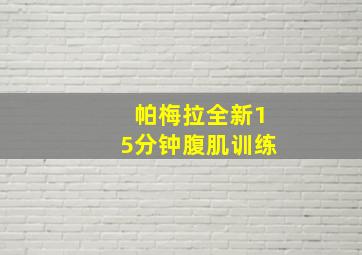 帕梅拉全新15分钟腹肌训练